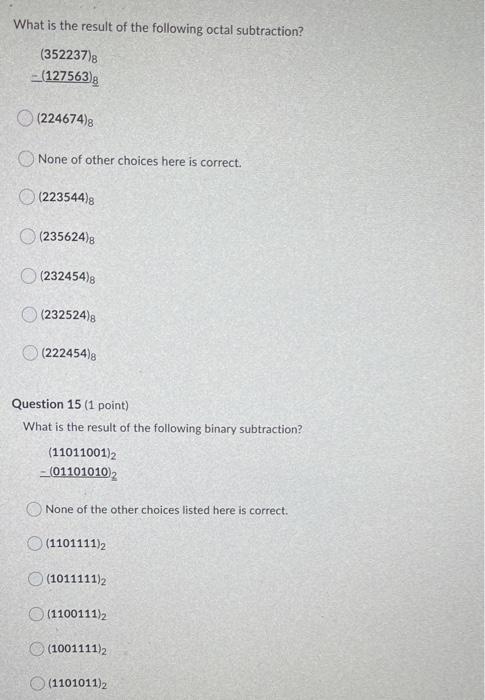 What is the result of the following octal subtraction?

$(352237)_8$
$-(127563)_8$

$(224674)_8$

None of other choices here is correct.

$(223544)_8$

$(235624)_8$

$(232454)_8$

$(232524)_8$

$(222454)_8$

Question 15 (1 point)

What is the result of the following binary subtraction?

$(11011001)_2$
$-(01101010)_2$

None of the other choices listed here is correct.

$(1101111)_2$

$(1011111)_2$

$(1100111)_2$

$(1001111)_2$

$(1101011)_2$